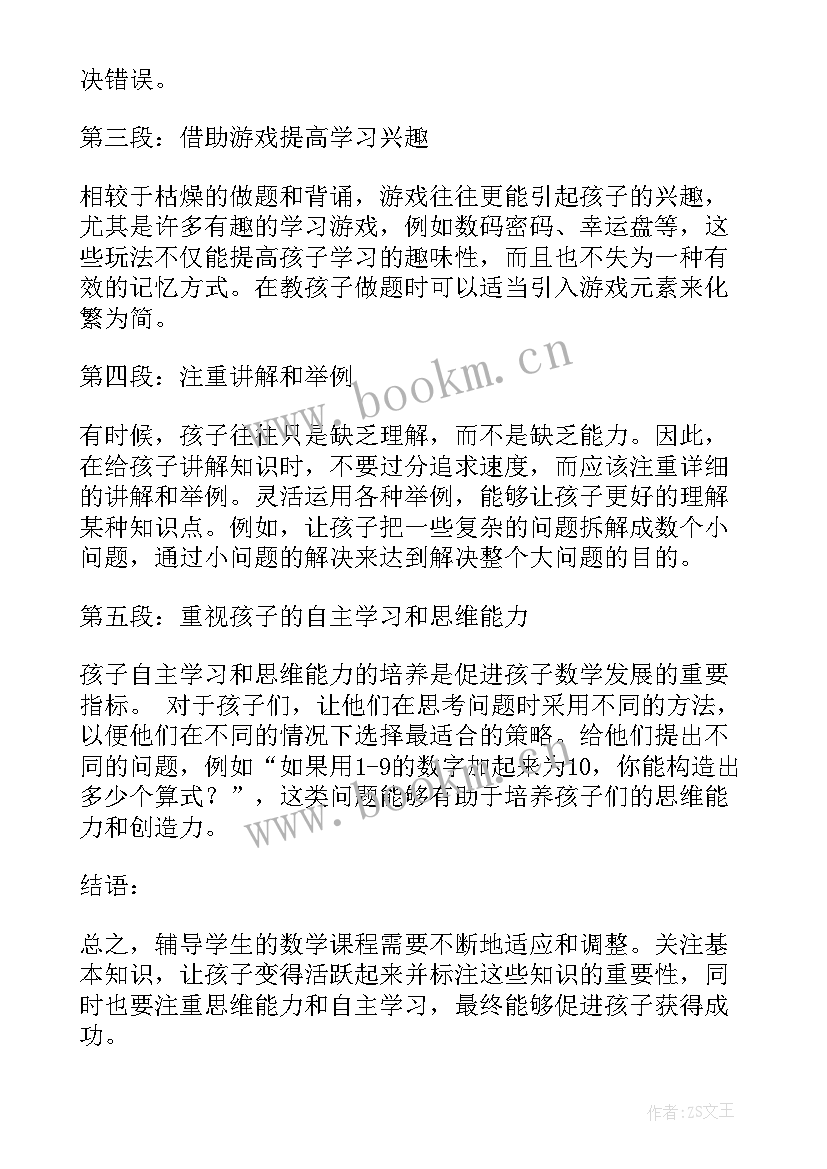 决错误。

第三段：借助游戏提高学习兴趣

相较于枯燥的做题和背诵，游戏往往更能引起孩子的兴趣，尤其是许多有趣的学习游戏，例如数码密码、幸运盘等，这些玩法不仅能提高孩子学习的趣味性，而且也不失为一种有效的记忆方式。在教孩子做题时可以适当引入游戏元素来化繁为简。

第四段：注重讲解和举例

www.bookm.cn

有时候，孩子往往只是缺乏理解，而不是缺乏能力。因此，在给孩子讲解知识时，不要过分追求速度，而应该注重详细的讲解和举例。灵活运用各种举例，能够让孩子更好的理解某种知识点。例如，让孩子把一些复杂的问题拆解成数个小问题，通过小问题的解决来达到解决整个大问题的目的。

第五段：重视孩子的自主学习和思维能力

孩子自主学习和思维能力的培养是促进孩子数学发展的重要指标。 对于孩子们，让他们在思考问题时采用不同的方法，以便他们在不同的情况下选择最适合的策略。给他们提出不同的问题，例如“如果用1-9的数字加起来为10，你能构造出多少个算式？”，这类问题能够有助于培养孩子们的思维能力和创造力。

www.bookm.cn

结语：

总之，辅导学生的数学课程需要不断地适应和调整。关注基本知识，让孩子变得活跃起来并标注这些知识的重要性，同时也要注重思维能力和自主学习，最终能够促进孩子获得成功。

作者：ZS文王